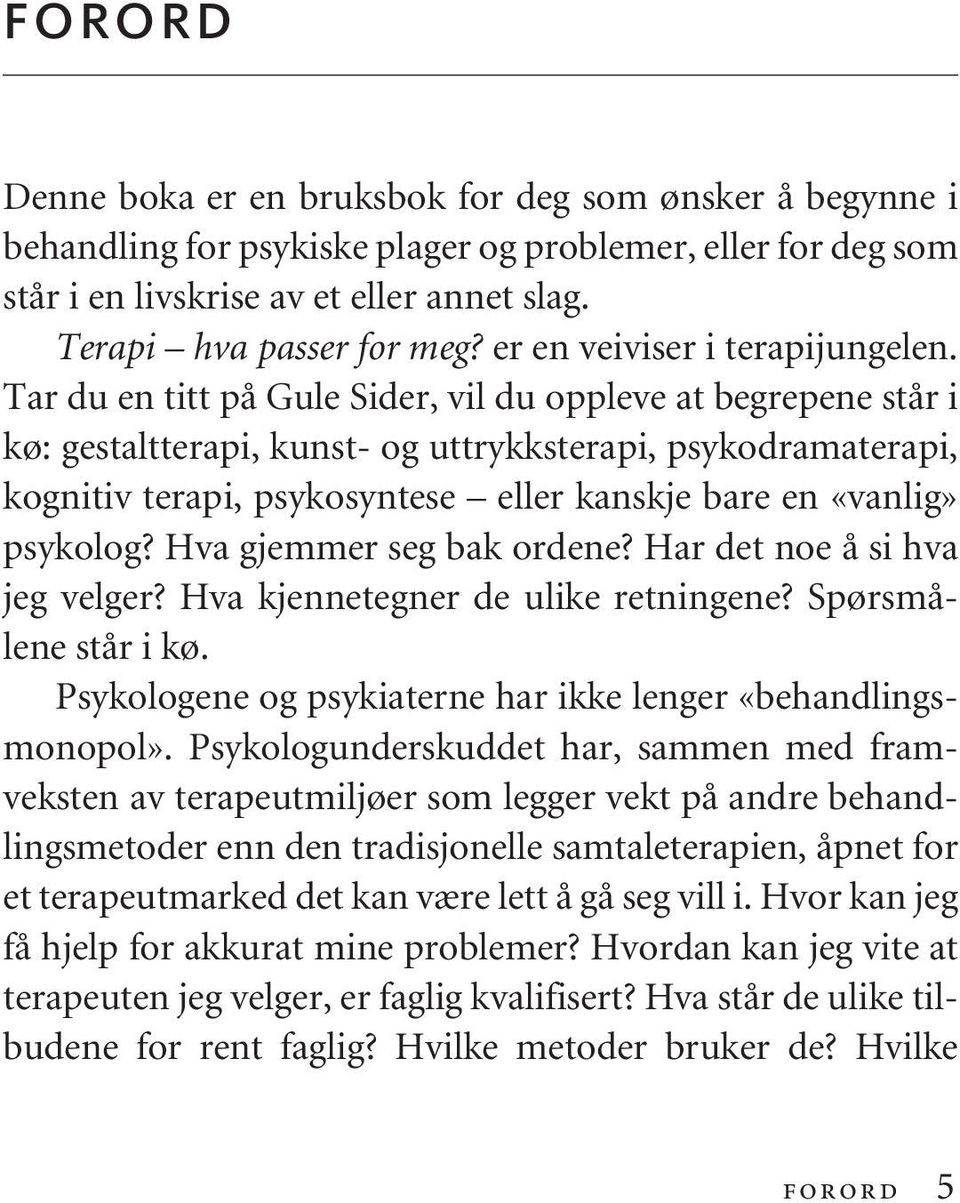 FORORD

Denne boka er en bruksbok for deg som ønsker å begynne i behandling for psykiske plager og problemer, eller for deg som står i en livskrise av et eller annet slag.

Terapi – hva passer for meg? er en veiviser i terapijungelen. Tar du en titt på Gule Sider, vil du oppleve at begrepene står i kø: gestaltterapi, kunst- og uttrykksterapi, psykodramaterapi, kognitiv terapi, psykosyntese – eller kanskje bare en «vanlig» psykolog? Hva gjemmer seg bak ordene? Har det noe å si hva jeg velger? Hva kjennetegner de ulike retningene? Spørsmålene står i kø.

Psykologene og psykiaterne har ikke lenger «behandlingsmonopol». Psykologunderskuddet har, sammen med framveksten av terapeutmiljøer som legger vekt på andre behandlingsmetoder enn den tradisjonelle samtaleterapien, åpnet for et terapeutmarked det kan være lett å gå seg vill i. Hvor kan jeg få hjelp for akkurat mine problemer? Hvordan kan jeg vite at terapeuten jeg velger, er faglig kvalifisert? Hva står de ulike tilbudene for rent faglig? Hvilke metoder bruker de? Hvilke

FORORD 5